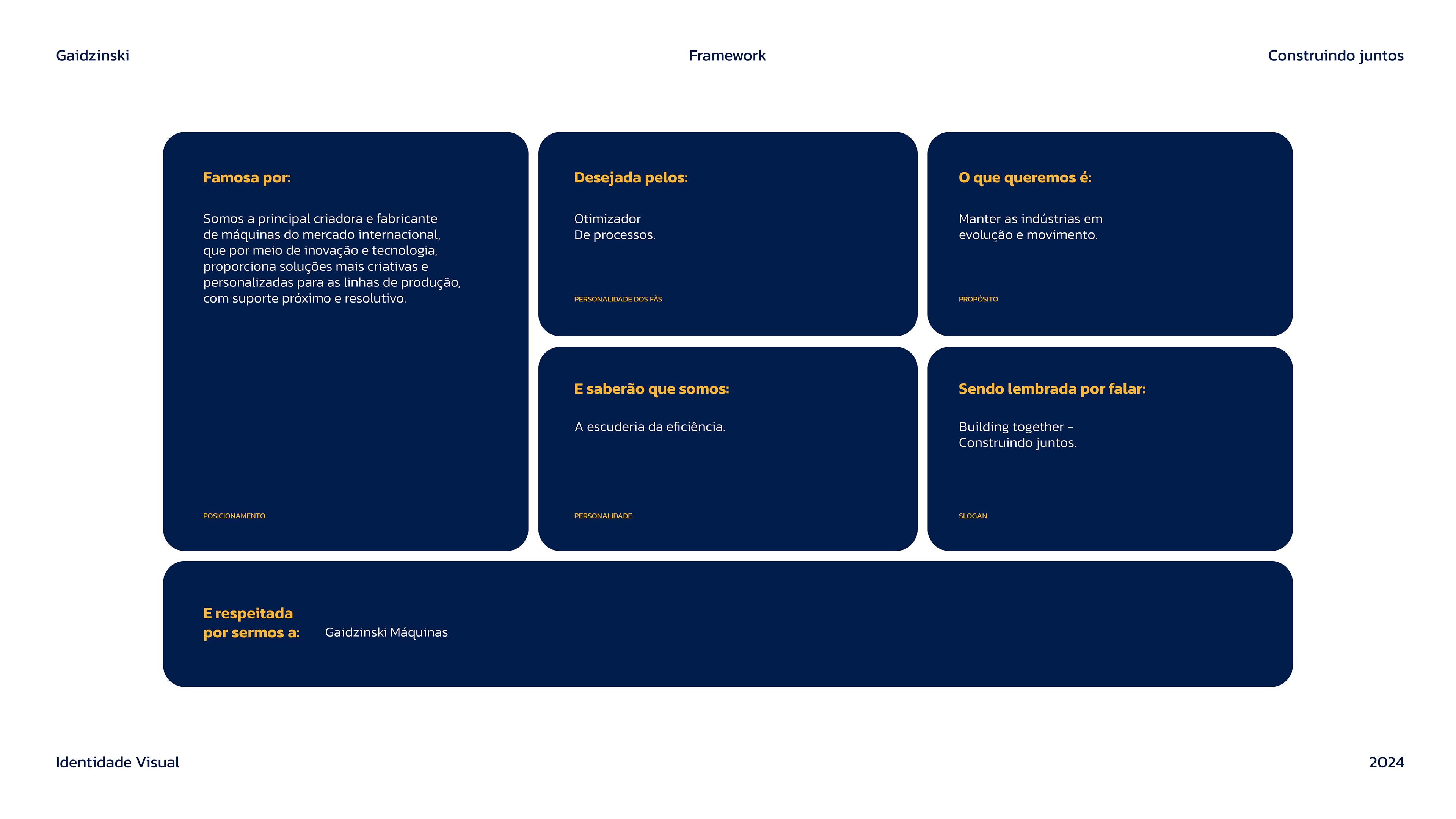 Gaidzinski

Framework

Construindo juntos

Famosa por:

Somos a principal criadora e fabricante de máquinas do mercado internacional, que por meio de inovação e tecnologia, proporciona soluções mais criativas e personalizadas para as linhas de produção, com suporte próximo e resolutivo.

POSICIONAMENTO

Desejada pelos:

Otimizador
De processos.

PERSONALIDADE DOS FÃS

O que queremos é:

Manter as indústrias em evolução e movimento.

PROPÓSITO

E saberão que somos:

A escuderia da eficiência.

PERSONALIDADE

Sendo lembrada por falar:

Building together –
Construindo juntos.

SLOGAN

E respeitada
por sermos a:

Gaidzinski Máquinas

Identidade Visual

2024